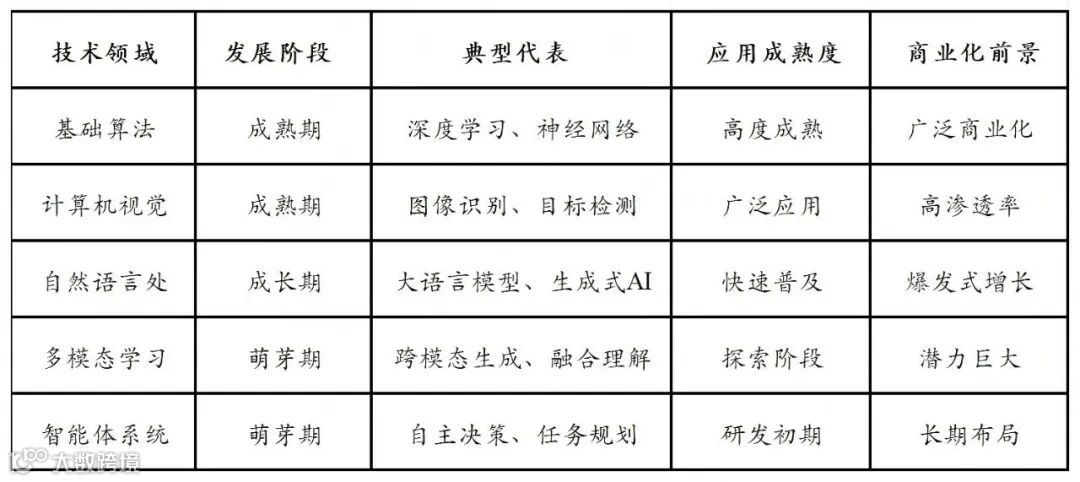 | 技术领域 | 发展阶段 | 典型代表 | 应用成熟度 | 商业化前景 |
|---|---|---|---|---|
| 基础算法 | 成熟期 | 深度学习、神经网络 | 高度成熟 | 广泛商业化 |
| 计算机视觉 | 成熟期 | 图像识别、目标检测 | 广泛应用 | 高渗透率 |
| 自然语言处 | 成长期 | 大语言模型、生成式AI | 快速普及 | 爆发式增长 |
| 多模态学习 | 萌芽期 | 跨模态生成、融合理解 | 探索阶段 | 潜力巨大 |
| 智能体系统 | 萌芽期 | 自主决策、任务规划 | 研发初期 | 长期布局 |

大数跨境